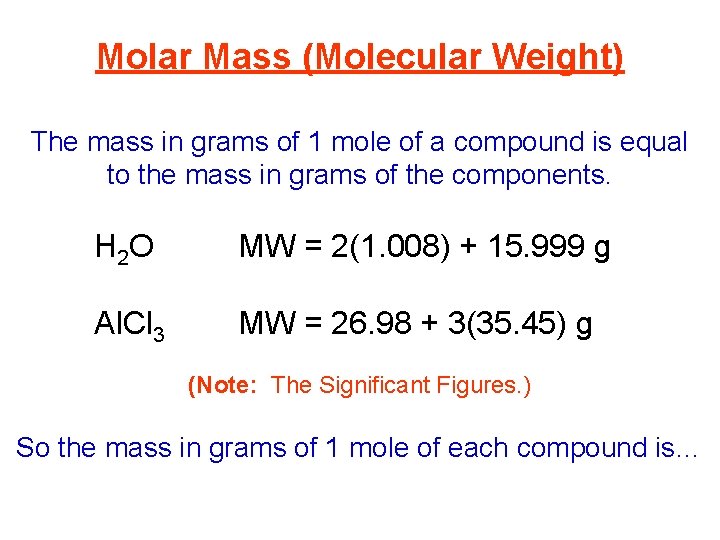 Molar Mass (Molecular Weight)

The mass in grams of 1 mole of a compound is equal to the mass in grams of the components.

$H_2O$ MW = 2(1.008) + 15.999 g

$AlCl_3$ MW = 26.98 + 3(35.45) g

(Note: The Significant Figures.)

So the mass in grams of 1 mole of each compound is...